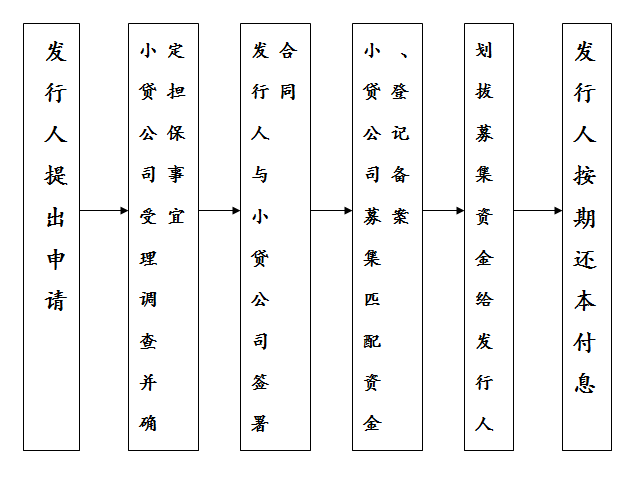 发行人提出申请

小贷公司受理调查并确定担保事宜

发行人与小贷公司签署合同

小贷公司募集匹配资金、登记备案

划拔募集资金给发行人

发行人按期还本付息